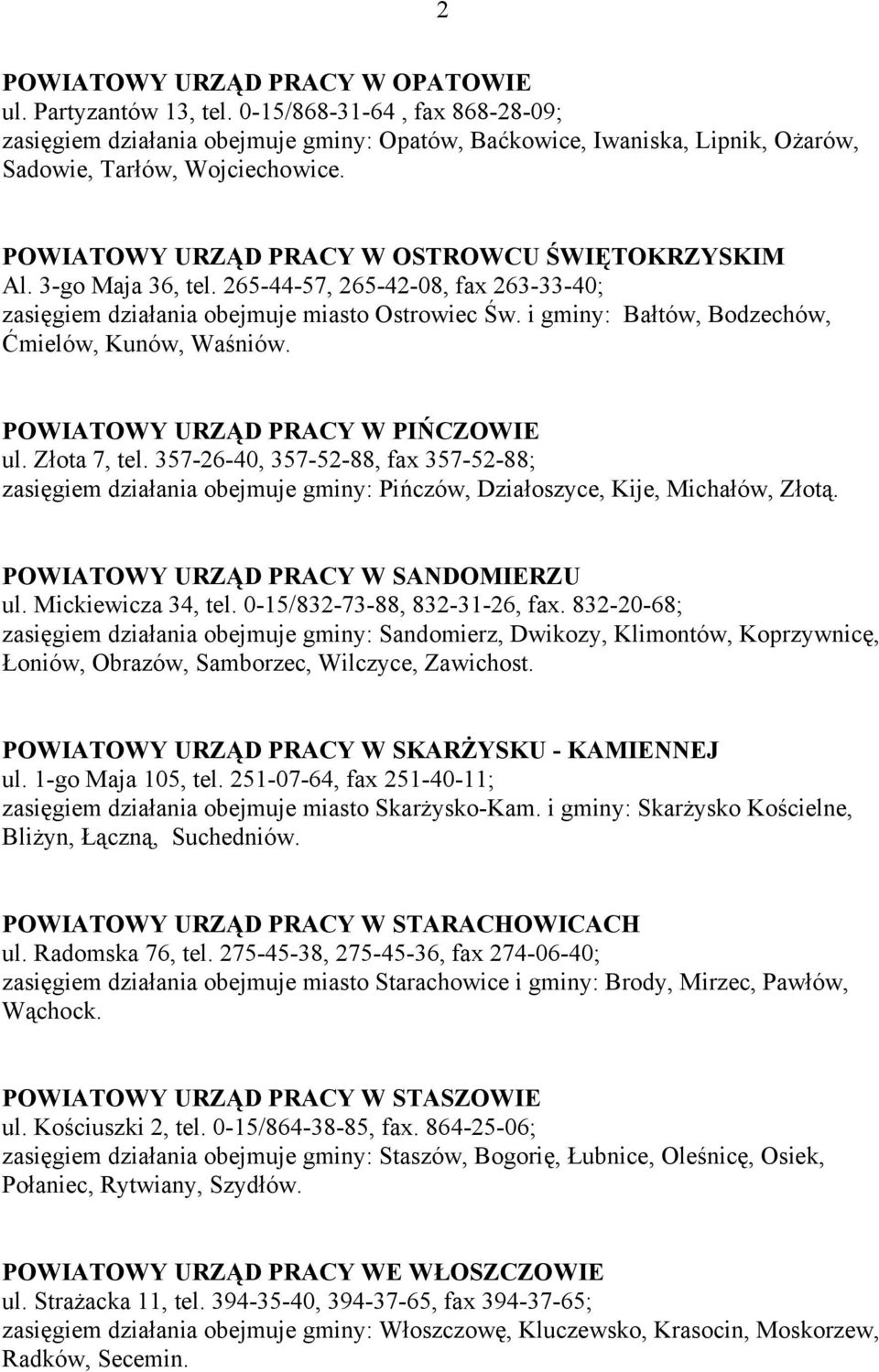 2

POWIATOWY URZĄD PRACY W OPATOWIE
ul. Partyzantów 13, tel. 0-15/868-31-64 , fax 868-28-09;
zasięgiem działania obejmuje gminy: Opatów, Baćkowice, Iwaniska, Lipnik, Ożarów, Sadowie, Tarłów, Wojciechowice.

POWIATOWY URZĄD PRACY W OSTROWCU ŚWIĘTOKRZYSKIM
Al. 3-go Maja 36, tel. 265-44-57, 265-42-08, fax 263-33-40;
zasięgiem działania obejmuje miasto Ostrowiec Św. i gminy: Bałtów, Bodzechów, Ćmielów, Kunów, Waśniów.

POWIATOWY URZĄD PRACY W PIŃCZOWIE
ul. Złota 7, tel. 357-26-40, 357-52-88, fax 357-52-88;
zasięgiem działania obejmuje gminy: Pińczów, Działoszyce, Kije, Michałów, Złotą.

POWIATOWY URZĄD PRACY W SANDOMIERZU
ul. Mickiewicza 34, tel. 0-15/832-73-88, 832-31-26, fax. 832-20-68;
zasięgiem działania obejmuje gminy: Sandomierz, Dwikozy, Klimontów, Koprzywnicę, Łoniów, Obrazów, Samborzec, Wilczyce, Zawichost.

POWIATOWY URZĄD PRACY W SKARŻYSKU - KAMIENNEJ
ul. 1-go Maja 105, tel. 251-07-64, fax 251-40-11;
zasięgiem działania obejmuje miasto Skarżysko-Kam. i gminy: Skarżysko Kościelne, Bliżyn, Łączną, Suchedniów.

POWIATOWY URZĄD PRACY W STARACHOWICACH
ul. Radomska 76, tel. 275-45-38, 275-45-36, fax 274-06-40;
zasięgiem działania obejmuje miasto Starachowice i gminy: Brody, Mirzec, Pawłów, Wąchock.

POWIATOWY URZĄD PRACY W STASZOWIE
ul. Kościuszki 2, tel. 0-15/864-38-85, fax. 864-25-06;
zasięgiem działania obejmuje gminy: Staszów, Bogorię, Łubnice, Oleśnicę, Osiek, Połaniec, Rytwiany, Szydłów.

POWIATOWY URZĄD PRACY WE WŁOSZCZOWIE
ul. Strażacka 11, tel. 394-35-40, 394-37-65, fax 394-37-65;
zasięgiem działania obejmuje gminy: Włoszczowę, Kluczewsko, Krasocin, Moskorzew, Radków, Secemin.